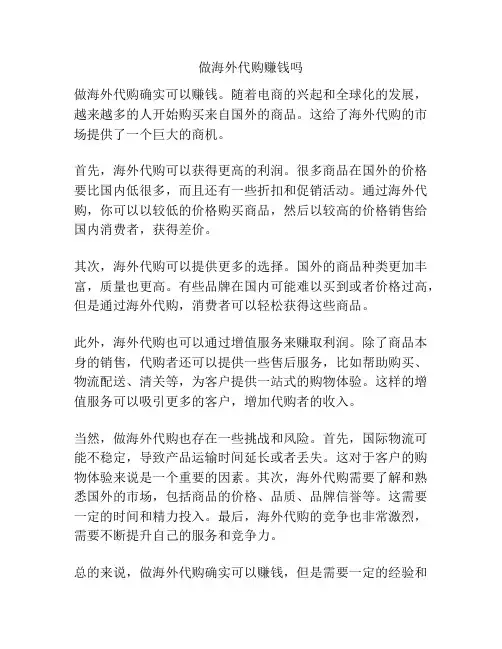 做海外代购赚钱吗

做海外代购确实可以赚钱。随着电商的兴起和全球化的发展，越来越多的人开始购买来自国外的商品。这给了海外代购的市场提供了一个巨大的商机。

首先，海外代购可以获得更高的利润。很多商品在国外的价格要比国内低很多，而且还有一些折扣和促销活动。通过海外代购，你可以以较低的价格购买商品，然后以较高的价格销售给国内消费者，获得差价。

其次，海外代购可以提供更多的选择。国外的商品种类更加丰富，质量也更高。有些品牌在国内可能难以买到或者价格过高，但是通过海外代购，消费者可以轻松获得这些商品。

此外，海外代购也可以通过增值服务来赚取利润。除了商品本身的销售，代购者还可以提供一些售后服务，比如帮助购买、物流配送、清关等，为客户提供一站式的购物体验。这样的增值服务可以吸引更多的客户，增加代购者的收入。

当然，做海外代购也存在一些挑战和风险。首先，国际物流可能不稳定，导致产品运输时间延长或者丢失。这对于客户的购物体验来说是一个重要的因素。其次，海外代购需要了解和熟悉国外的市场，包括商品的价格、品质、品牌信誉等。这需要一定的时间和精力投入。最后，海外代购的竞争也非常激烈，需要不断提升自己的服务和竞争力。

总的来说，做海外代购确实可以赚钱，但是需要一定的经验和